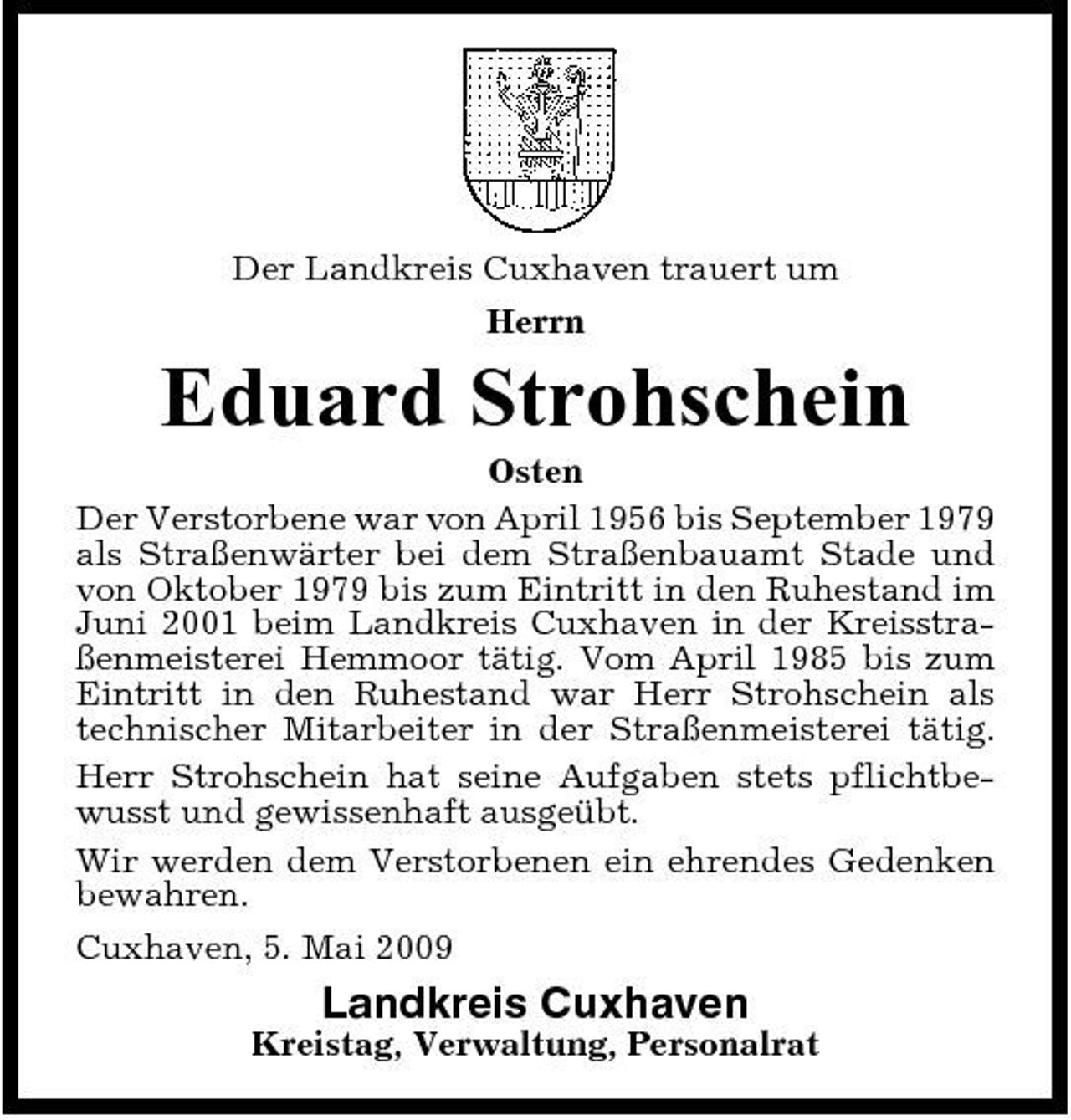 Der Landkreis Cuxhaven trauert um

Herrn

Eduard Strohschein

Osten

Der Verstorbene war von April 1956 bis September 1979 als Straßenwärter bei dem Straßenbauamt Stade und von Oktober 1979 bis zum Eintritt in den Ruhestand im Juni 2001 beim Landkreis Cuxhaven in der Kreisstraßenmeisterei Hemmoor tätig. Vom April 1985 bis zum Eintritt in den Ruhestand war Herr Strohschein als technischer Mitarbeiter in der Straßenmeisterei tätig.

Herr Strohschein hat seine Aufgaben stets pflichtbewusst und gewissenhaft ausgeübt.

Wir werden dem Verstorbenen ein ehrendes Gedenken bewahren.

Cuxhaven, 5. Mai 2009

Landkreis Cuxhaven
Kreistag, Verwaltung, Personalrat